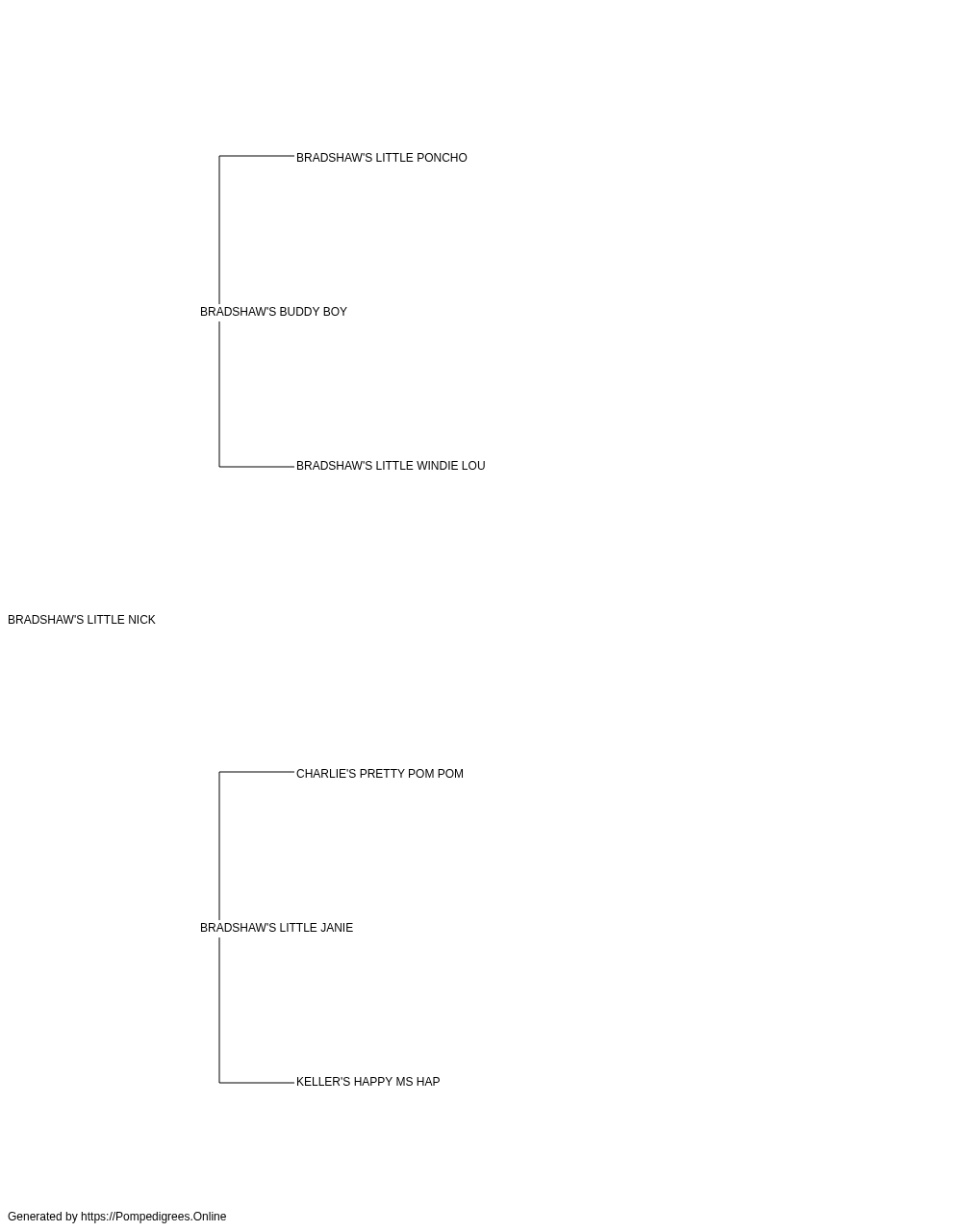 BRADSHAW'S LITTLE PONCHO

BRADSHAW'S BUDDY BOY

BRADSHAW'S LITTLE WINDIE LOU

BRADSHAW'S LITTLE NICK

CHARLIE'S PRETTY POM POM

BRADSHAW'S LITTLE JANIE

KELLER'S HAPPY MS HAP

Generated by https://Pompedigrees.Online